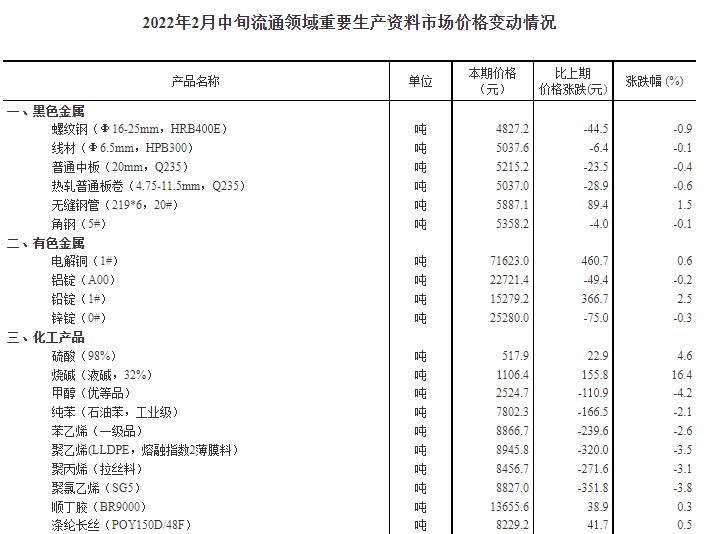 2022年2月中旬流通领域重要生产资料市场价格变动情况

| 产品名称 | 单位 | 本期价格（元） | 比上期价格涨跌(元) | 涨跌幅 (%) |
|---|---|---|---|---|
| 一、黑色金属 | | | | |
| 螺纹钢（Φ16-25mm，HRB400E） | 吨 | 4827.2 | -44.5 | -0.9 |
| 线材（Φ6.5mm，HPB300） | 吨 | 5037.6 | -6.4 | -0.1 |
| 普通中板（20mm，Q235） | 吨 | 5215.2 | -23.5 | -0.4 |
| 热轧普通板卷（4.75-11.5mm，Q235） | 吨 | 5037.0 | -28.9 | -0.6 |
| 无缝钢管（219*6，20#） | 吨 | 5887.1 | 89.4 | 1.5 |
| 角钢（5#） | 吨 | 5358.2 | -4.0 | -0.1 |
| 二、有色金属 | | | | |
| 电解铜（1#） | 吨 | 71623.0 | 460.7 | 0.6 |
| 铝锭（A00） | 吨 | 22721.4 | -49.4 | -0.2 |
| 铅锭（1#） | 吨 | 15279.2 | 366.7 | 2.5 |
| 锌锭（0#） | 吨 | 25280.0 | -75.0 | -0.3 |
| 三、化工产品 | | | | |
| 硫酸（98%） | 吨 | 517.9 | 22.9 | 4.6 |
| 烧碱（液碱，32%） | 吨 | 1106.4 | 155.8 | 16.4 |
| 甲醇（优等品） | 吨 | 2524.7 | -110.9 | -4.2 |
| 纯苯（石油苯，工业级） | 吨 | 7802.3 | -166.5 | -2.1 |
| 苯乙烯（一级品） | 吨 | 8866.7 | -239.6 | -2.6 |
| 聚乙烯(LLDPE，熔融指数2薄膜料) | 吨 | 8945.8 | -320.0 | -3.5 |
| 聚丙烯（拉丝料） | 吨 | 8456.7 | -271.6 | -3.1 |
| 聚氯乙烯（SG5） | 吨 | 8827.0 | -351.8 | -3.8 |
| 顺丁胶（BR9000） | 吨 | 13655.6 | 38.9 | 0.3 |
| 涤纶长丝（POY150D/48F） | 吨 | 8229.2 | 41.7 | 0.5 |